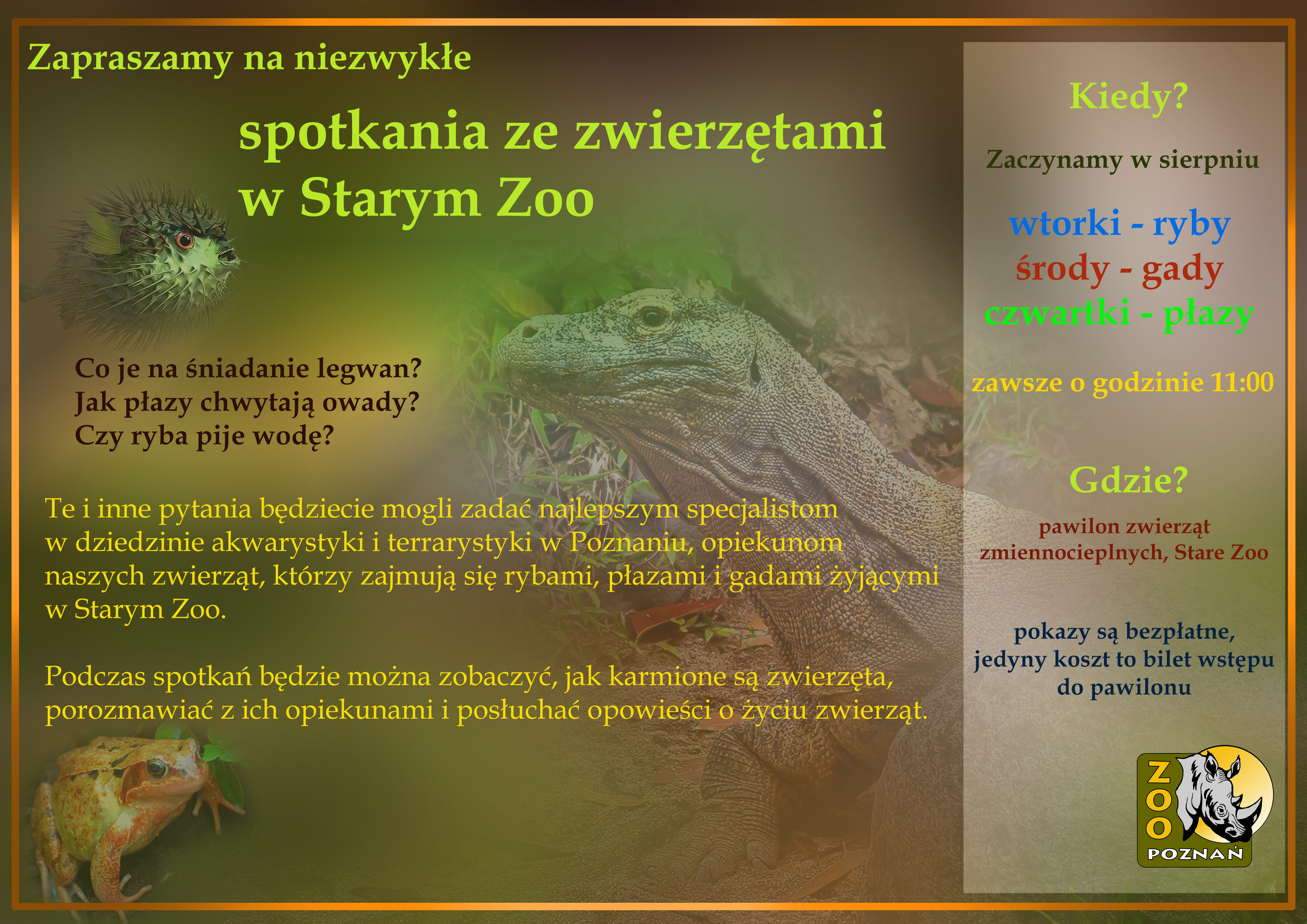 Zapraszamy na niezwykłe

spotkania ze zwierzętami
w Starym Zoo

Co je na śniadanie legwan?
Jak płazy chwytają owady?
Czy ryba pije wodę?

Te i inne pytania będziecie mogli zadać najlepszym specjalistom w dziedzinie akwarystyki i terrarystyki w Poznaniu, opiekunom naszych zwierząt, którzy zajmują się rybami, płazami i gadami żyjącymi w Starym Zoo.

Podczas spotkań będzie można zobaczyć, jak karmione są zwierzęta, porozmawiać z ich opiekunami i posłuchać opowieści o życiu zwierząt.

Kiedy?

Zaczynamy w sierpniu

wtorki - ryby
środy - gady
czwartki - płazy

zawsze o godzinie 11:00

Gdzie?

pawilon zwierząt
zmiennocieplnych, Stare Zoo

pokazy są bezpłatne,
jedyny koszt to bilet wstępu
do pawilonu

ZOO
POZNAŃ